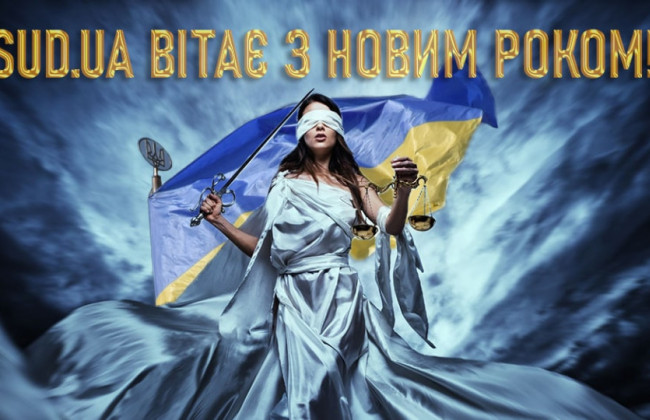 SUD.UA ВІТАЄ З НОВИМ РОКОМ!